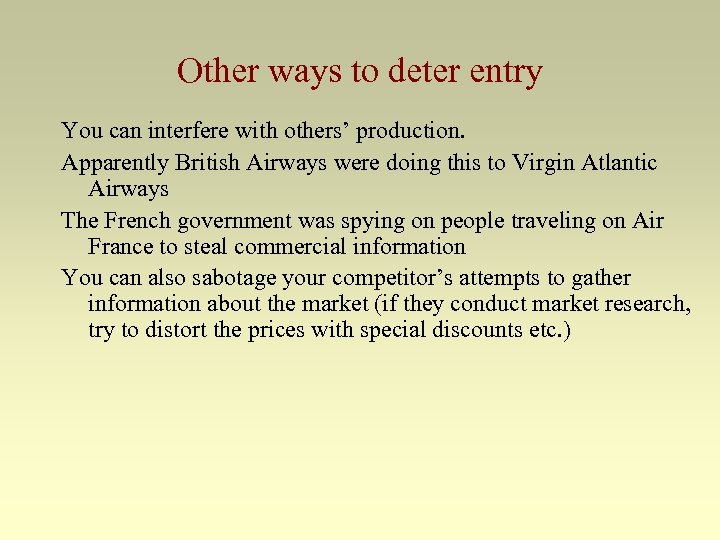 Other ways to deter entry

You can interfere with others' production.

Apparently British Airways were doing this to Virgin Atlantic Airways

The French government was spying on people traveling on Air France to steal commercial information

You can also sabotage your competitor's attempts to gather information about the market (if they conduct market research, try to distort the prices with special discounts etc.)